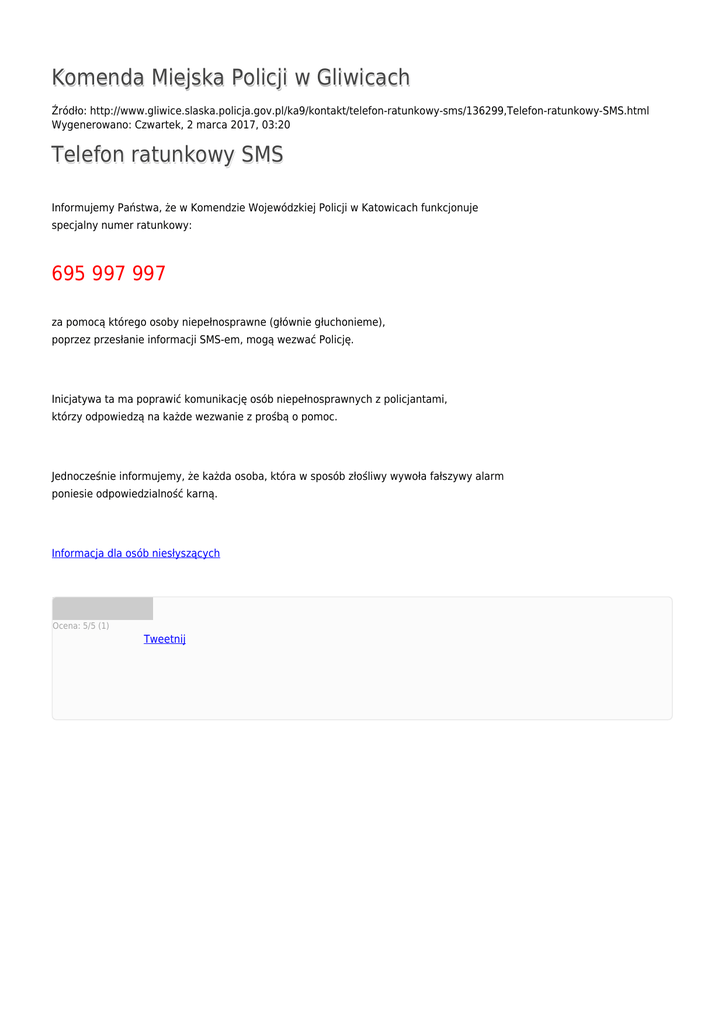 Komenda Miejska Policji w Gliwicach

Źródło: http://www.gliwice.slaska.policja.gov.pl/ka9/kontakt/telefon-ratunkowy-sms/136299,Telefon-ratunkowy-SMS.html
Wygenerowano: Czwartek, 2 marca 2017, 03:20

Telefon ratunkowy SMS

Informujemy Państwa, że w Komendzie Wojewódzkiej Policji w Katowicach funkcjonuje specjalny numer ratunkowy:

695 997 997

za pomocą którego osoby niepełnosprawne (głównie głuchonieme), poprzez przesłanie informacji SMS-em, mogą wezwać Policję.

Inicjatywa ta ma poprawić komunikację osób niepełnosprawnych z policjantami, którzy odpowiedzą na każde wezwanie z prośbą o pomoc.

Jednocześnie informujemy, że każda osoba, która w sposób złośliwy wywoła fałszywy alarm poniesie odpowiedzialność karną.

Informacja dla osób niesłyszących

Ocena: 5/5 (1)
Tweetnij